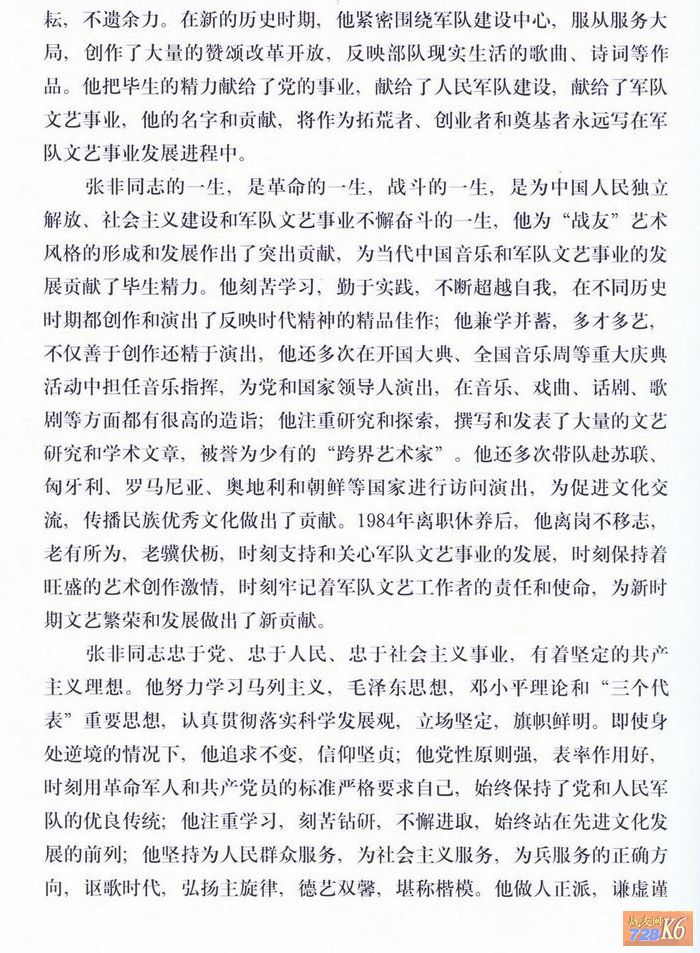 耘，不遗余力。在新的历史时期，他紧密围绕军队建设中心，服从服务大局，创作了大量的赞颂改革开放，反映部队现实生活的歌曲、诗词等作品。他把毕生的精力献给了党的事业，献给了人民军队建设，献给了军队文艺事业，他的名字和贡献，将作为拓荒者、创业者和奠基者永远写在军队文艺事业发展进程中。

张非同志的一生，是革命的一生，战斗的一生，是为中国人民独立解放、社会主义建设和军队文艺事业不懈奋斗的一生，他为“战友”艺术风格的形成和发展作出了突出贡献，为当代中国音乐和军队文艺事业的发展贡献了毕生精力。他刻苦学习，勤于实践，不断超越自我，在不同历史时期都创作和演出了反映时代精神的精品佳作；他兼学并蓄，多才多艺，不仅善于创作还精于演出，他还多次在开国大典、全国音乐周等重大庆典活动中担任音乐指挥，为党和国家领导人演出，在音乐、戏曲、话剧、歌剧等方面都有很高的造诣；他注重研究和探索，撰写和发表了大量的文艺研究和学术文章，被誉为少有的“跨界艺术家”。他还多次带队赴苏联、匈牙利、罗马尼亚、奥地利和朝鲜等国家进行访问演出，为促进文化交流，传播民族优秀文化做出了贡献。1984年离职休养后，他离岗不移志，老有所为，老骥伏枥，时刻支持和关心军队文艺事业的发展，时刻保持着旺盛的艺术创作激情，时刻牢记着军队文艺工作者的责任和使命，为新时期文艺繁荣和发展做出了新贡献。

张非同志忠于党、忠于人民、忠于社会主义事业，有着坚定的共产主义理想。他努力学习马列主义，毛泽东思想，邓小平理论和“三个代表”重要思想，认真贯彻落实科学发展观，立场坚定，旗帜鲜明。即使身处逆境的情况下，他追求不变，信仰坚贞；他党性原则强，表率作用好，时刻用革命军人和共产党员的标准严格要求自己，始终保持了党和人民军队的优良传统；他注重学习，刻苦钻研，不懈进取，始终站在先进文化发展的前列；他坚持为人民群众服务，为社会主义服务，为兵服务的正确方向，讴歌时代，弘扬主旋律，德艺双馨，堪称楷模。他做人正派，谦虚谨

战友网 728K6